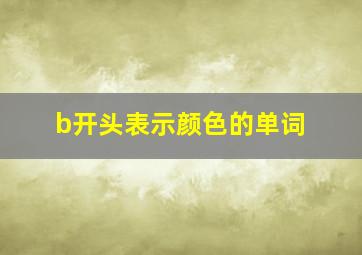 b开头表示颜色的单词